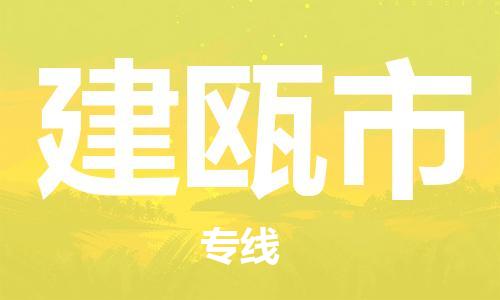 建瓯市

专线